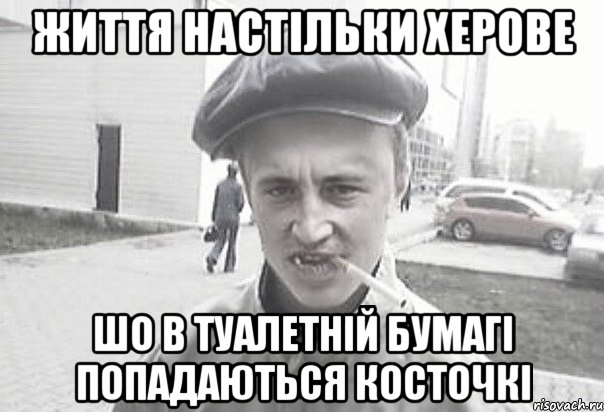 ЖИТТЯ НАСТІЛЬКИ ХЕРОВЕ

ШО В ТУАЛЕТНІЙ БУМАГІ ПОПАДАЮТЬСЯ КОСТОЧКІ

risovach.ru